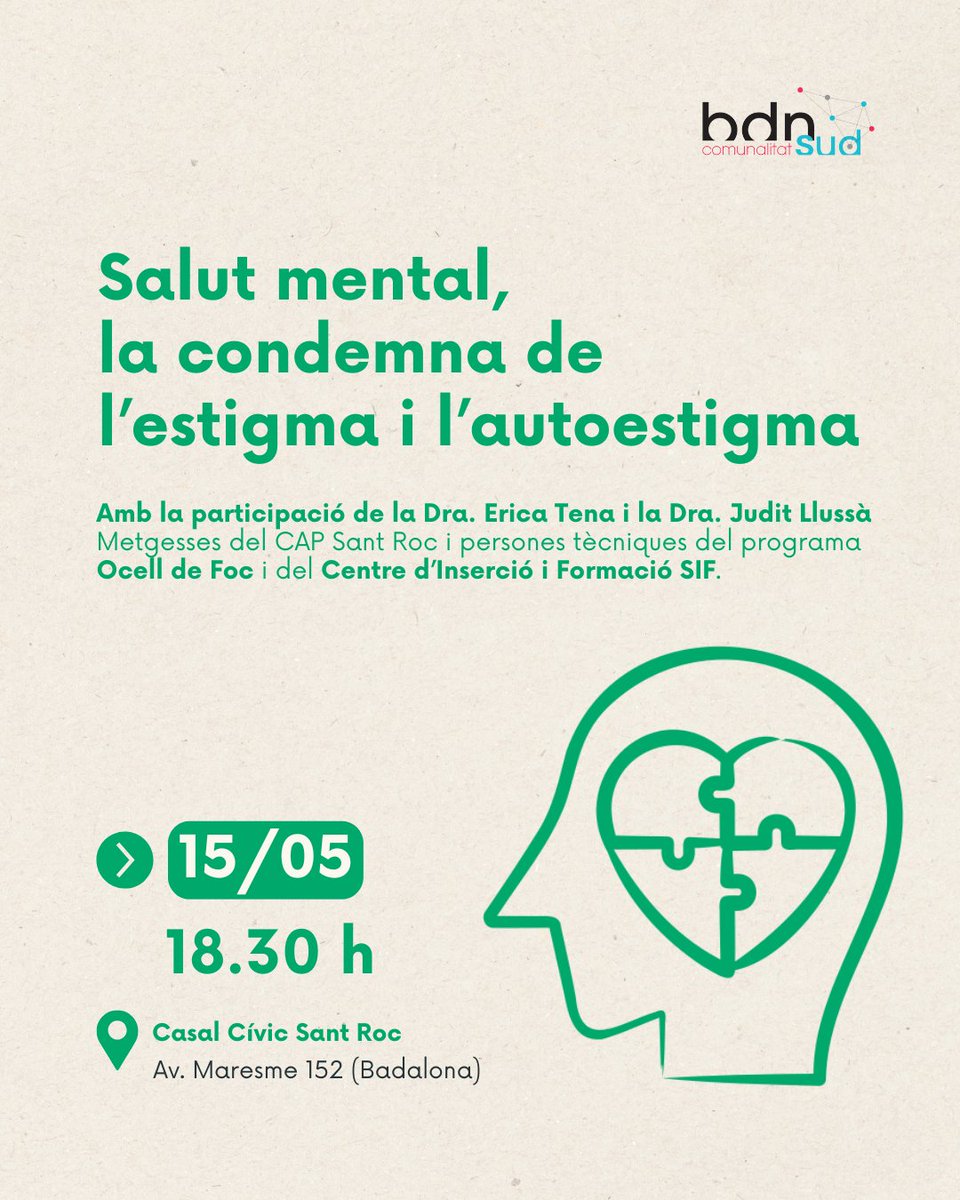 bdn
comunalitat sud

Salut mental,
la condemna de
l'estigma i l'autoestigma

Amb la participació de la Dra. Erica Tena i la Dra. Judit Llussà Metgesses del CAP Sant Roc i persones tècniques del programa Ocell de Foc i del Centre d'Inserció i Formació SIF.

15/05
18.30 h

Casal Cívic Sant Roc
Av. Maresme 152 (Badalona)